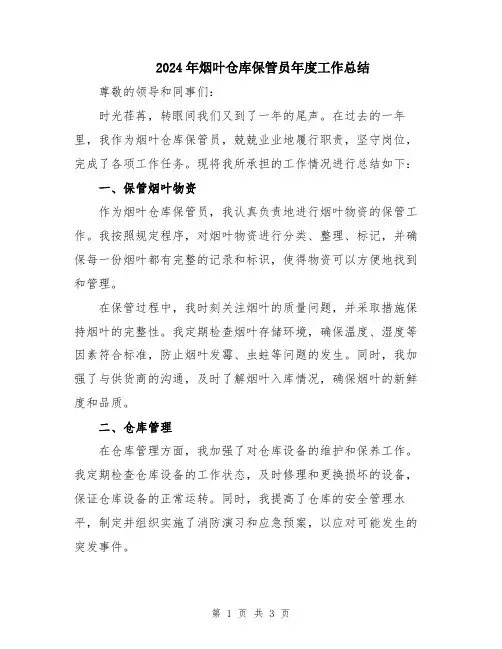 2024年烟叶仓库保管员年度工作总结

尊敬的领导和同事们:

时光荏苒，转眼间我们又到了一年的尾声。在过去的一年里，我作为烟叶仓库保管员，兢兢业业地履行职责，坚守岗位，完成了各项工作任务。现将我所承担的工作情况进行总结如下:

一、保管烟叶物资

作为烟叶仓库保管员，我认真负责地进行烟叶物资的保管工作。我按照规定程序，对烟叶物资进行分类、整理、标记，并确保每一份烟叶都有完整的记录和标识，使得物资可以方便地找到和管理。

在保管过程中，我时刻关注烟叶的质量问题，并采取措施保持烟叶的完整性。我定期检查烟叶存储环境，确保温度、湿度等因素符合标准，防止烟叶发霉、虫蛀等问题的发生。同时，我加强了与供货商的沟通，及时了解烟叶入库情况，确保烟叶的新鲜度和品质。

二、仓库管理

在仓库管理方面，我加强了对仓库设备的维护和保养工作。我定期检查仓库设备的工作状态，及时修理和更换损坏的设备，保证仓库设备的正常运转。同时，我提高了仓库的安全管理水平，制定并组织实施了消防演习和应急预案，以应对可能发生的突发事件。

第 1 页 共 3 页